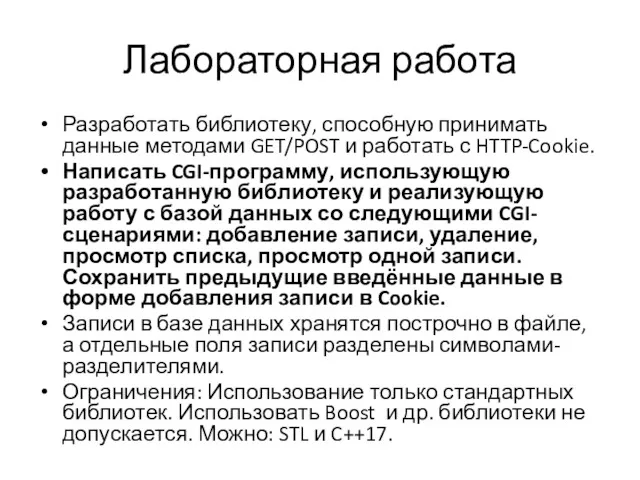 Лабораторная работа

• Разработать библиотеку, способную принимать данные методами GET/POST и работать с HTTP-Cookie.

• Написать CGI-программу, использующую разработанную библиотеку и реализующую работу с базой данных со следующими CGI-сценариями: добавление записи, удаление, просмотр списка, просмотр одной записи. Сохранить предыдущие введённые данные в форме добавления записи в Cookie.

• Записи в базе данных хранятся построчно в файле, а отдельные поля записи разделены символами-разделителями.

• Ограничения: Использование только стандартных библиотек. Использовать Boost и др. библиотеки не допускается. Можно: STL и C++17.